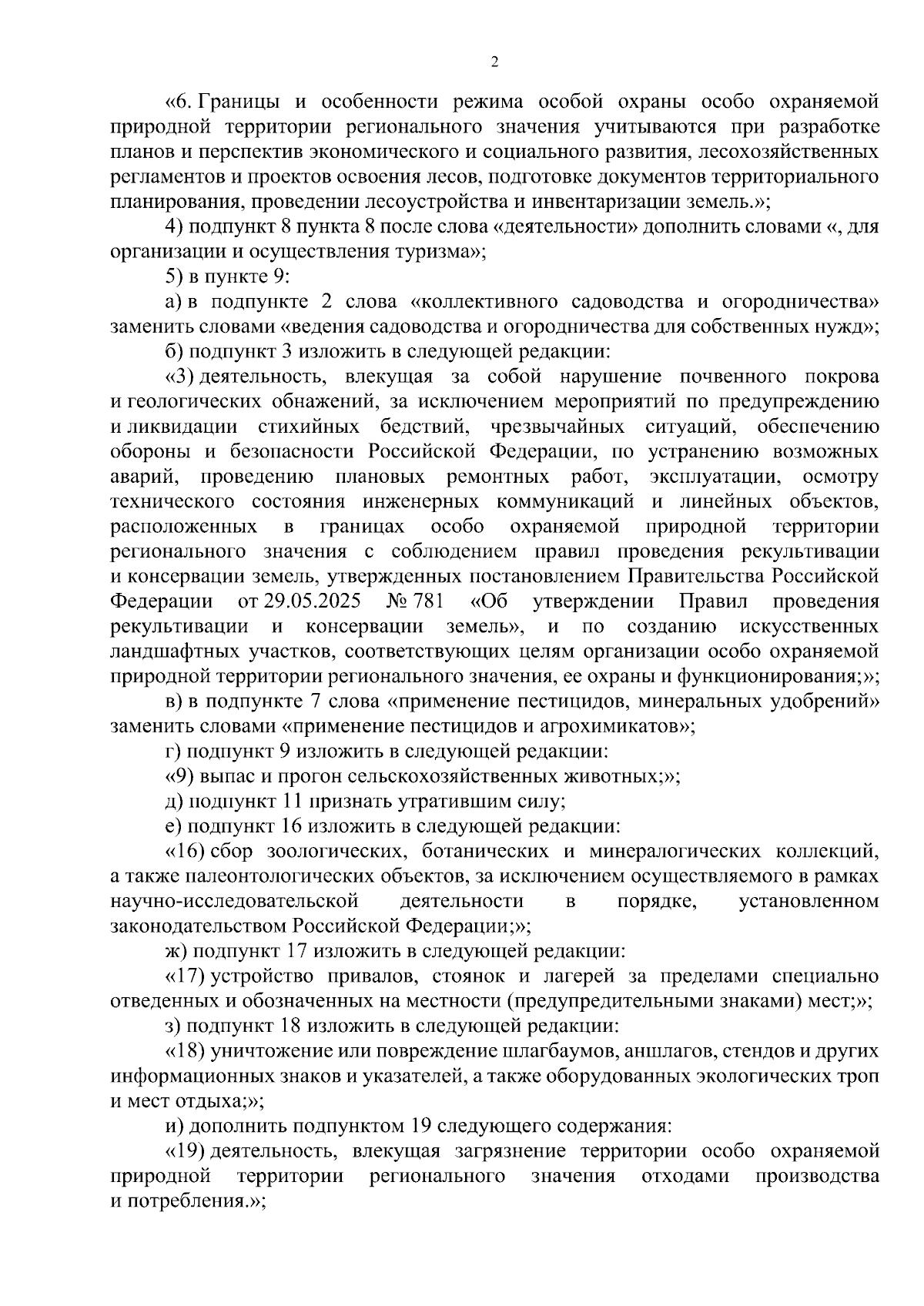 2

«6. Границы и особенности режима особой охраны особо охраняемой природной территории регионального значения учитываются при разработке планов и перспектив экономического и социального развития, лесохозяйственных регламентов и проектов освоения лесов, подготовке документов территориального планирования, проведении лесоустройства и инвентаризации земель.»;

4) подпункт 8 пункта 8 после слова «деятельности» дополнить словами «, для организации и осуществления туризма»;

5) в пункте 9:

а) в подпункте 2 слова «коллективного садоводства и огородничества» заменить словами «ведения садоводства и огородничества для собственных нужд»;

б) подпункт 3 изложить в следующей редакции:

«3) деятельность, влекущая за собой нарушение почвенного покрова и геологических обнажений, за исключением мероприятий по предупреждению и ликвидации стихийных бедствий, чрезвычайных ситуаций, обеспечению обороны и безопасности Российской Федерации, по устранению возможных аварий, проведению плановых ремонтных работ, эксплуатации, осмотру технического состояния инженерных коммуникаций и линейных объектов, расположенных в границах особо охраняемой природной территории регионального значения с соблюдением правил проведения рекультивации и консервации земель, утвержденных постановлением Правительства Российской Федерации от 29.05.2025 № 781 «Об утверждении Правил проведения рекультивации и консервации земель», и по созданию искусственных ландшафтных участков, соответствующих целям организации особо охраняемой природной территории регионального значения, ее охраны и функционирования;»;

в) в подпункте 7 слова «применение пестицидов, минеральных удобрений» заменить словами «применение пестицидов и агрохимикатов»;

г) подпункт 9 изложить в следующей редакции:

«9) выпас и прогон сельскохозяйственных животных;»;

д) подпункт 11 признать утратившим силу;

е) подпункт 16 изложить в следующей редакции:

«16) сбор зоологических, ботанических и минералогических коллекций, а также палеонтологических объектов, за исключением осуществляемого в рамках научно-исследовательской деятельности в порядке, установленном законодательством Российской Федерации;»;

ж) подпункт 17 изложить в следующей редакции:

«17) устройство привалов, стоянок и лагерей за пределами специально отведенных и обозначенных на местности (предупредительными знаками) мест;»;

з) подпункт 18 изложить в следующей редакции:

«18) уничтожение или повреждение шлагбаумов, аншлагов, стендов и других информационных знаков и указателей, а также оборудованных экологических троп и мест отдыха;»;

и) дополнить подпунктом 19 следующего содержания:

«19) деятельность, влекущая загрязнение территории особо охраняемой природной территории регионального значения отходами производства и потребления.»;